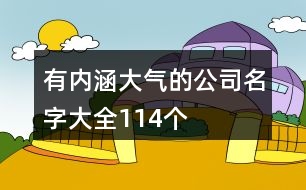 有内涵大气的公司名字大全114个